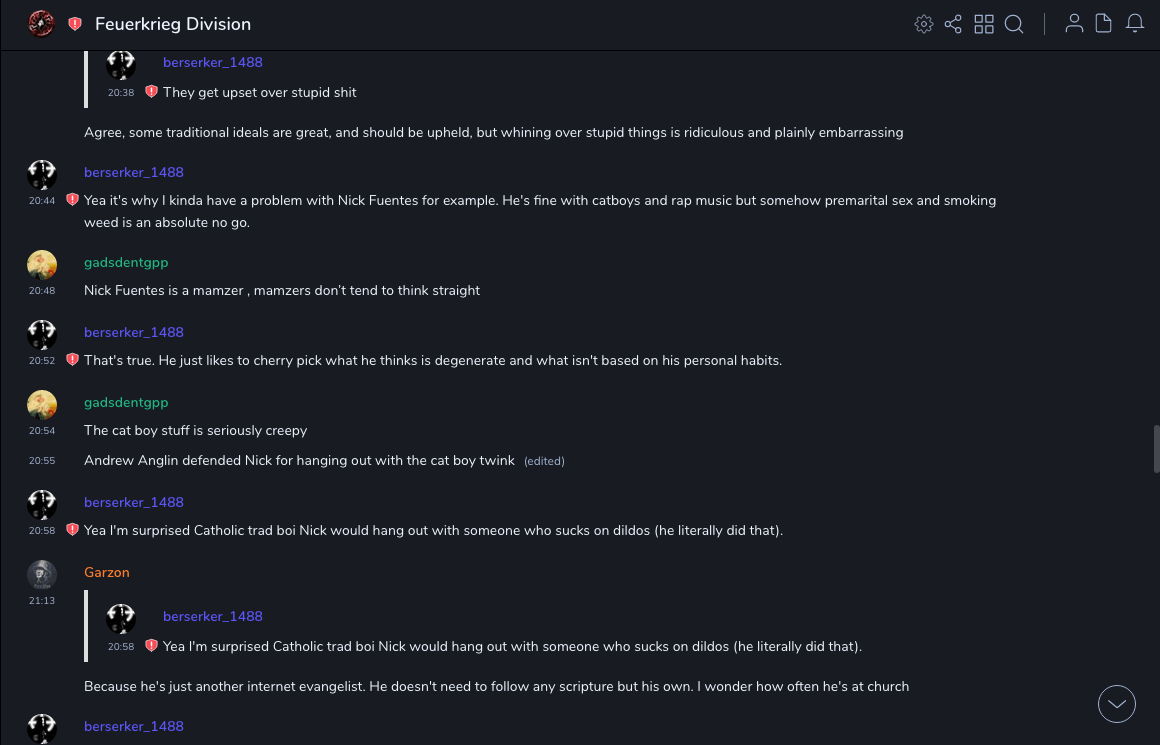 Feuerkrieg Division

berserker_1488
20:38 They get upset over stupid shit

Agree, some traditional ideals are great, and should be upheld, but whining over stupid things is ridiculous and plainly embarrassing

berserker_1488
20:44 Yea it's why I kinda have a problem with Nick Fuentes for example. He's fine with catboys and rap music but somehow premarital sex and smoking weed is an absolute no go.

gadsdentgpp
20:48 Nick Fuentes is a mamzer , mamzers don't tend to think straight

berserker_1488
20:52 That's true. He just likes to cherry pick what he thinks is degenerate and what isn't based on his personal habits.

gadsdentgpp
20:54 The cat boy stuff is seriously creepy
20:55 Andrew Anglin defended Nick for hanging out with the cat boy twink (edited)

berserker_1488
20:58 Yea I'm surprised Catholic trad boi Nick would hang out with someone who sucks on dildos (he literally did that).

Garzon
21:13

berserker_1488
20:58 Yea I'm surprised Catholic trad boi Nick would hang out with someone who sucks on dildos (he literally did that).

Because he's just another internet evangelist. He doesn't need to follow any scripture but his own. I wonder how often he's at church

berserker_1488